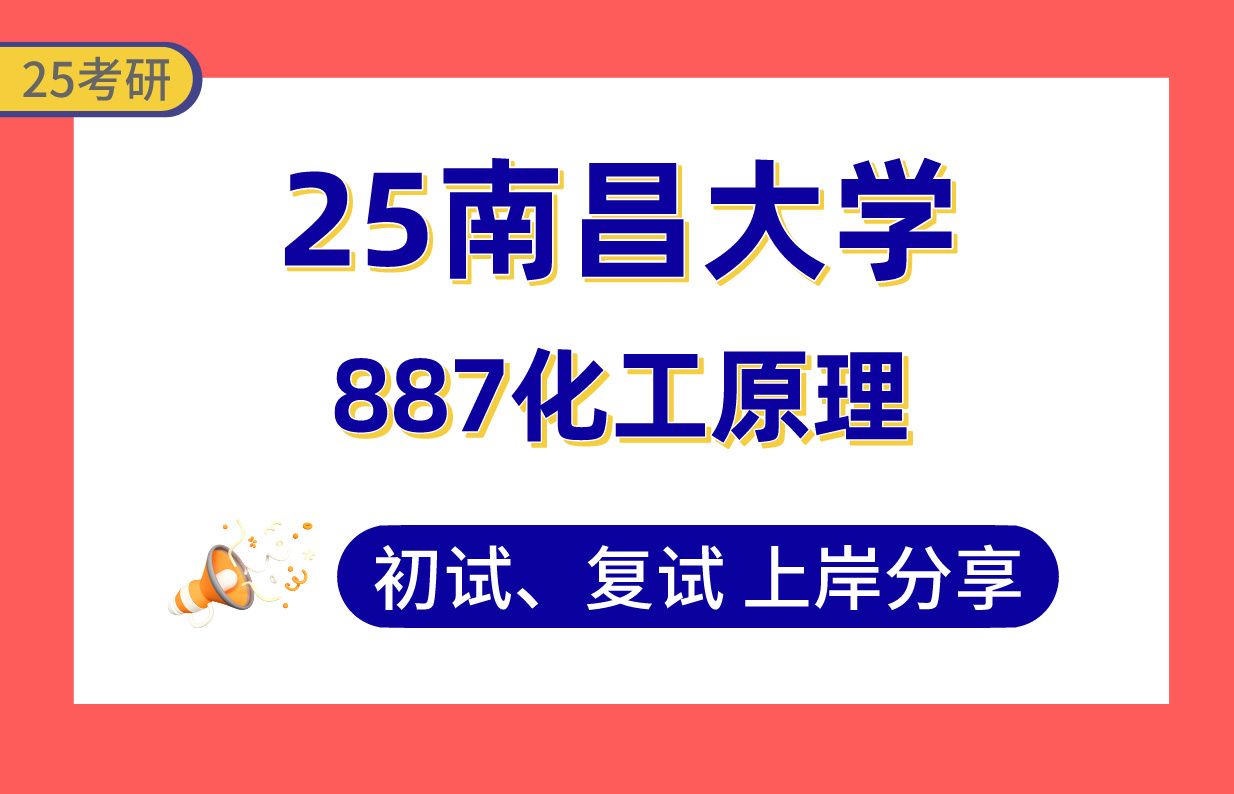 25考研

25南昌大学

887化工原理

初试、复试 上岸分享